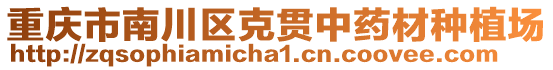 重庆市南川区克贯中药材种植场
http://zqsophiamicha1.cn.coovee.com